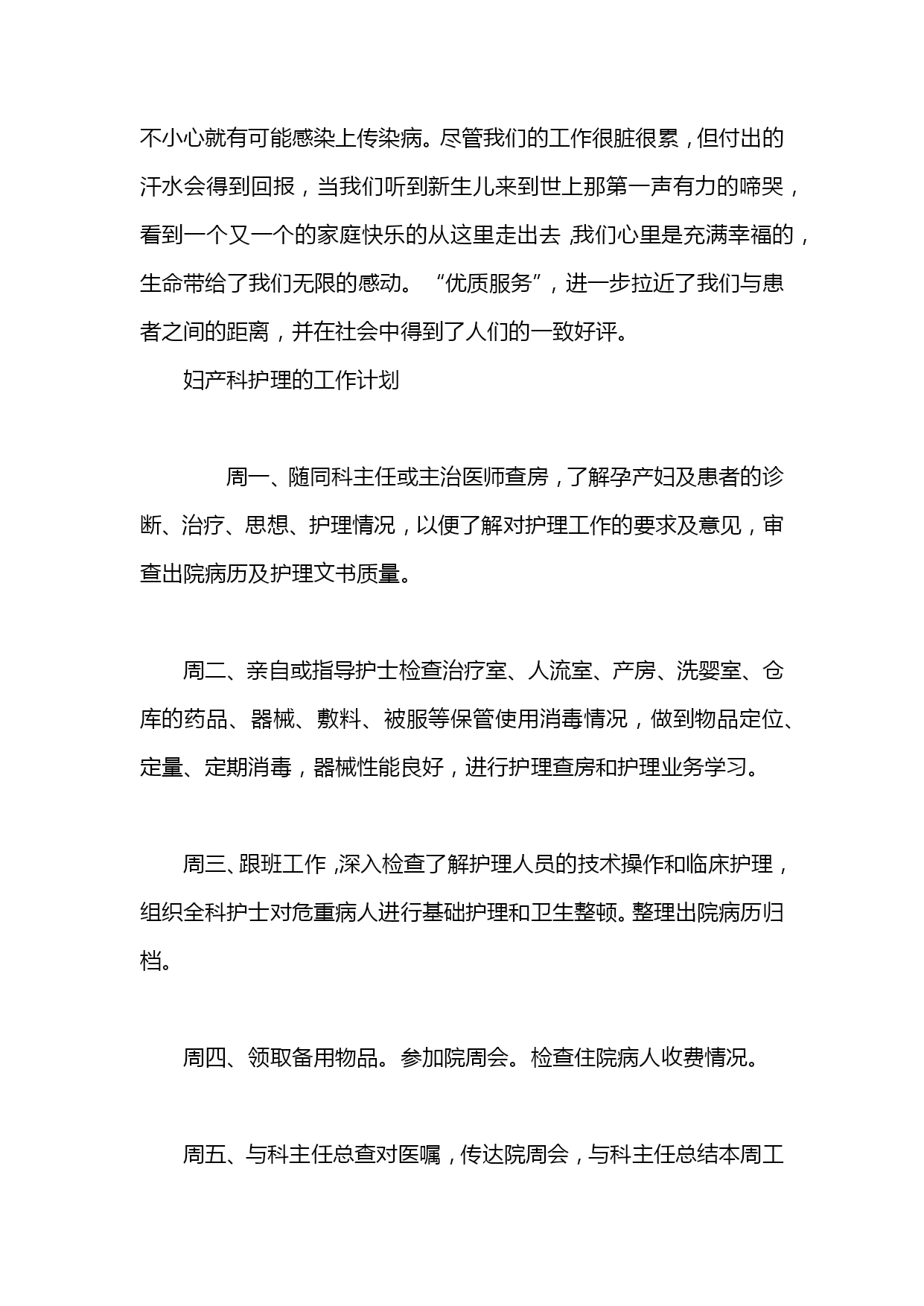 不小心就有可能感染上传染病。尽管我们的工作很脏很累，但付出的汗水会得到回报，当我们听到新生儿来到世上那第一声有力的啼哭，看到一个又一个的家庭快乐的从这里走出去，我们心里是充满幸福的，生命带给了我们无限的感动。“优质服务”，进一步拉近了我们与患者之间的距离，并在社会中得到了人们的一致好评。

妇产科护理的工作计划

周一、随同科主任或主治医师查房，了解孕产妇及患者的诊断、治疗、思想、护理情况，以便了解对护理工作的要求及意见，审查出院病历及护理文书质量。

周二、亲自或指导护士检查治疗室、人流室、产房、洗婴室、仓库的药品、器械、敷料、被服等保管使用消毒情况，做到物品定位、定量、定期消毒，器械性能良好，进行护理查房和护理业务学习。

周三、跟班工作，深入检查了解护理人员的技术操作和临床护理，组织全科护士对危重病人进行基础护理和卫生整顿。整理出院病历归档。

周四、领取备用物品。参加院周会。检查住院病人收费情况。

周五、与科主任总查对医嘱，传达院周会，与科主任总结本周工